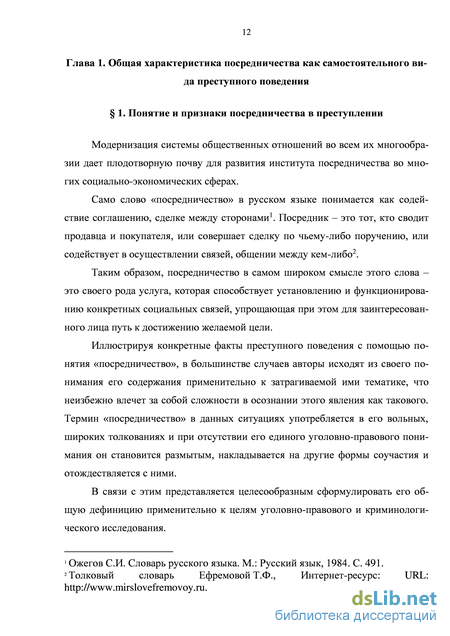 12

Глава 1. Общая характеристика посредничества как самостоятельного вида преступного поведения

§ 1. Понятие и признаки посредничества в преступлении

Модернизация системы общественных отношений во всем их многообразии дает плодотворную почву для развития института посредничества во многих социально-экономических сферах.

Само слово «посредничество» в русском языке понимается как содействие соглашению, сделке между сторонами$^1$. Посредник – это тот, кто сводит продавца и покупателя, или совершает сделку по чьему-либо поручению, или содействует в осуществлении связей, общении между кем-либо$^2$.

Таким образом, посредничество в самом широком смысле этого слова – это своего рода услуга, которая способствует установлению и функционированию конкретных социальных связей, упрощающая при этом для заинтересованного лица путь к достижению желаемой цели.

Иллюстрируя конкретные факты преступного поведения с помощью понятия «посредничество», в большинстве случаев авторы исходят из своего понимания его содержания применительно к затрагиваемой ими тематике, что неизбежно влечет за собой сложности в осознании этого явления как такового. Термин «посредничество» в данных ситуациях употребляется в его вольных, широких толкованиях и при отсутствии его единого уголовно-правового понимания он становится размытым, накладывается на другие формы соучастия и отождествляется с ними.

В связи с этим представляется целесообразным сформулировать его общую дефиницию применительно к целям уголовно-правового и криминологического исследования.

$^1$ Ожегов С.И. Словарь русского языка. М.: Русский язык, 1984. С. 491.
$^2$ Толковый словарь Ефремовой Т.Ф., Интернет-ресурс: URL: http://www.mirslovefremovoy.ru.

dsLib.net
библиотека диссертаций